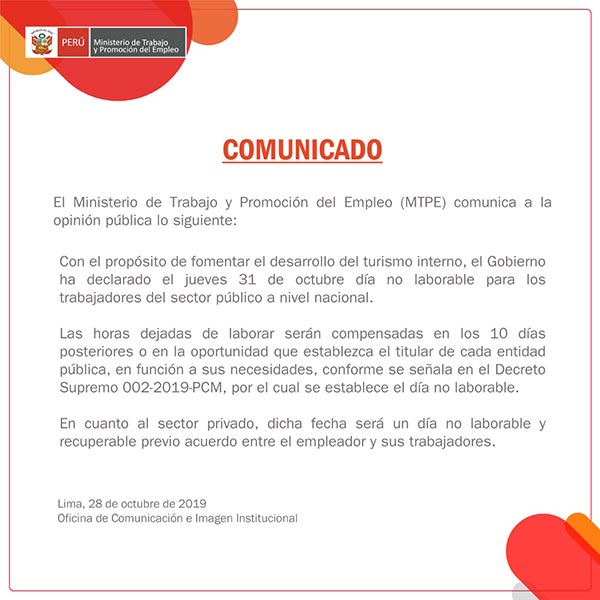 PERÚ Ministerio de Trabajo y Promoción del Empleo

COMUNICADO

El Ministerio de Trabajo y Promoción del Empleo (MTPE) comunica a la opinión pública lo siguiente:

Con el propósito de fomentar el desarrollo del turismo interno, el Gobierno ha declarado el jueves 31 de octubre día no laborable para los trabajadores del sector público a nivel nacional.

Las horas dejadas de laborar serán compensadas en los 10 días posteriores o en la oportunidad que establezca el titular de cada entidad pública, en función a sus necesidades, conforme se señala en el Decreto Supremo 002-2019-PCM, por el cual se establece el día no laborable.

En cuanto al sector privado, dicha fecha será un día no laborable y recuperable previo acuerdo entre el empleador y sus trabajadores.

Lima, 28 de octubre de 2019
Oficina de Comunicación e Imagen Institucional